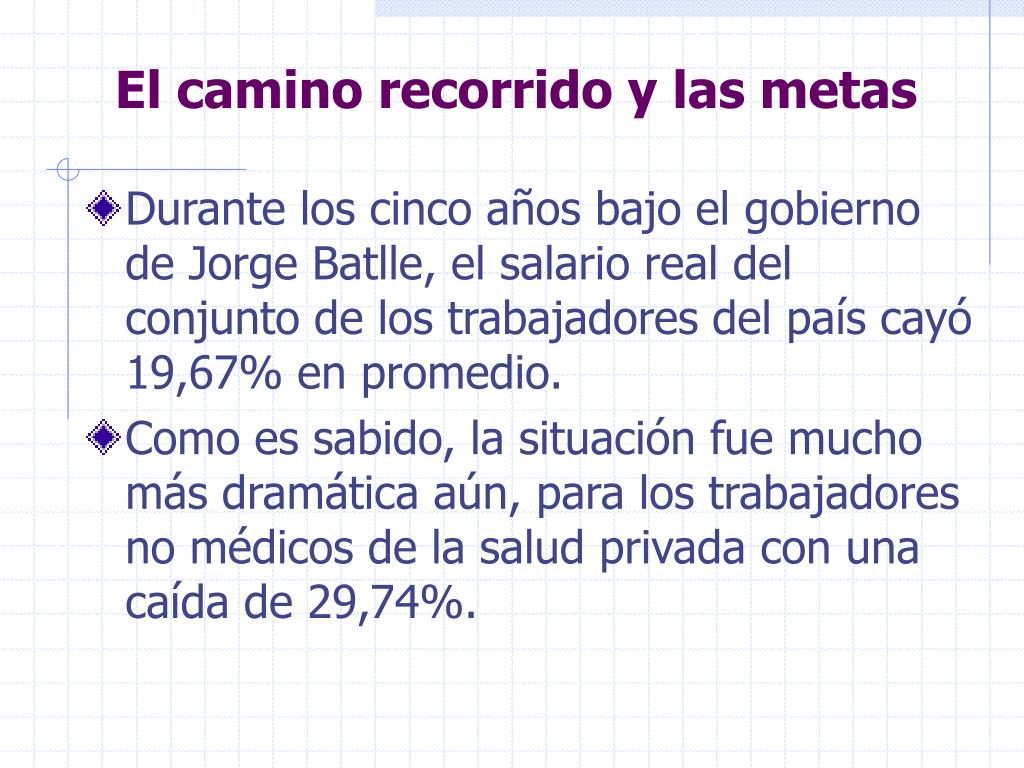 El camino recorrido y las metas

Durante los cinco años bajo el gobierno de Jorge Batlle, el salario real del conjunto de los trabajadores del país cayó 19,67% en promedio.

Como es sabido, la situación fue mucho más dramática aún, para los trabajadores no médicos de la salud privada con una caída de 29,74%.